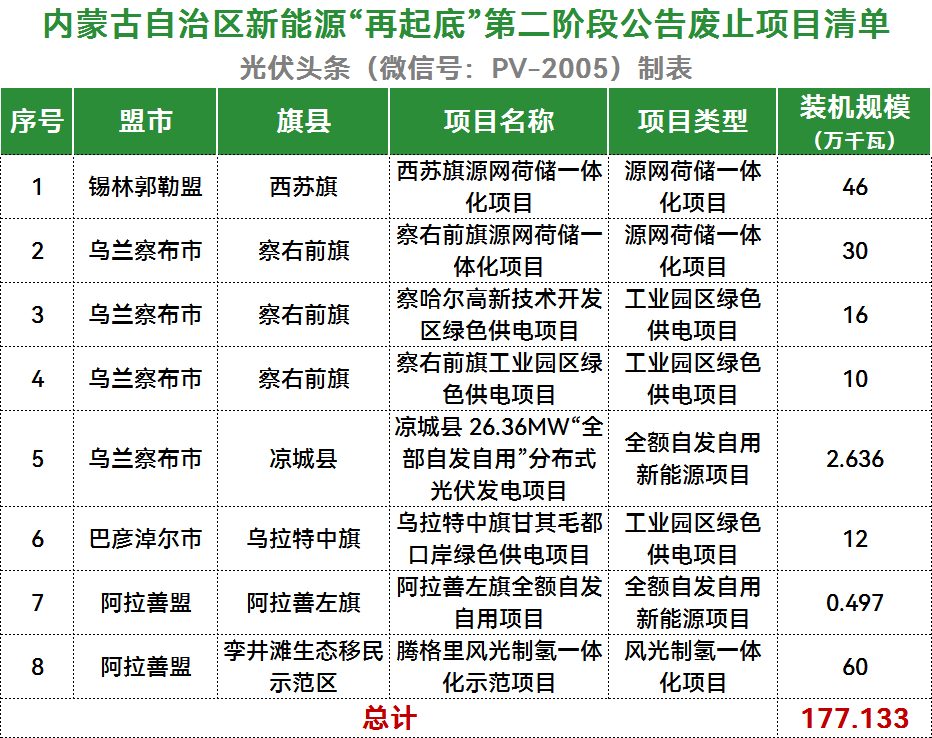 内蒙古自治区新能源“再起底”第二阶段公告废止项目清单

光伏头条（微信号：PV-2005）制表

| 序号 | 盟市 | 旗县 | 项目名称 | 项目类型 | 装机规模（万千瓦） |
|---|---|---|---|---|---|
| 1 | 锡林郭勒盟 | 西苏旗 | 西苏旗源网荷储一体化项目 | 源网荷储一体化项目 | 46 |
| 2 | 乌兰察布市 | 察右前旗 | 察右前旗源网荷储一体化项目 | 源网荷储一体化项目 | 30 |
| 3 | 乌兰察布市 | 察右前旗 | 察哈尔高新技术开发区绿色供电项目 | 工业园区绿色供电项目 | 16 |
| 4 | 乌兰察布市 | 察右前旗 | 察右前旗工业园区绿色供电项目 | 工业园区绿色供电项目 | 10 |
| 5 | 乌兰察布市 | 凉城县 | 凉城县 26.36MW“全部自发自用”分布式光伏发电项目 | 全额自发自用新能源项目 | 2.636 |
| 6 | 巴彦淖尔市 | 乌拉特中旗 | 乌拉特中旗甘其毛都口岸绿色供电项目 | 工业园区绿色供电项目 | 12 |
| 7 | 阿拉善盟 | 阿拉善左旗 | 阿拉善左旗全额自发自用项目 | 全额自发自用新能源项目 | 0.497 |
| 8 | 阿拉善盟 | 孪井滩生态移民示范区 | 腾格里风光制氢一体化示范项目 | 风光制氢一体化项目 | 60 |
| 总计 | | | | | 177.133 |